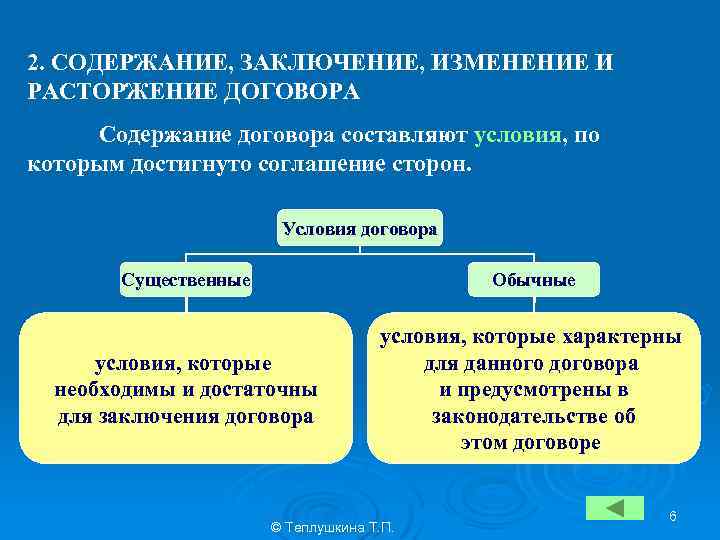 2. СОДЕРЖАНИЕ, ЗАКЛЮЧЕНИЕ, ИЗМЕНЕНИЕ И РАСТОРЖЕНИЕ ДОГОВОРА

Содержание договора составляют условия, по которым достигнуто соглашение сторон.

Условия договора

Существенные

Обычные

условия, которые необходимы и достаточны для заключения договора

условия, которые характерны для данного договора и предусмотрены в законодательстве об этом договоре

© Теплушкина Т.П.

6